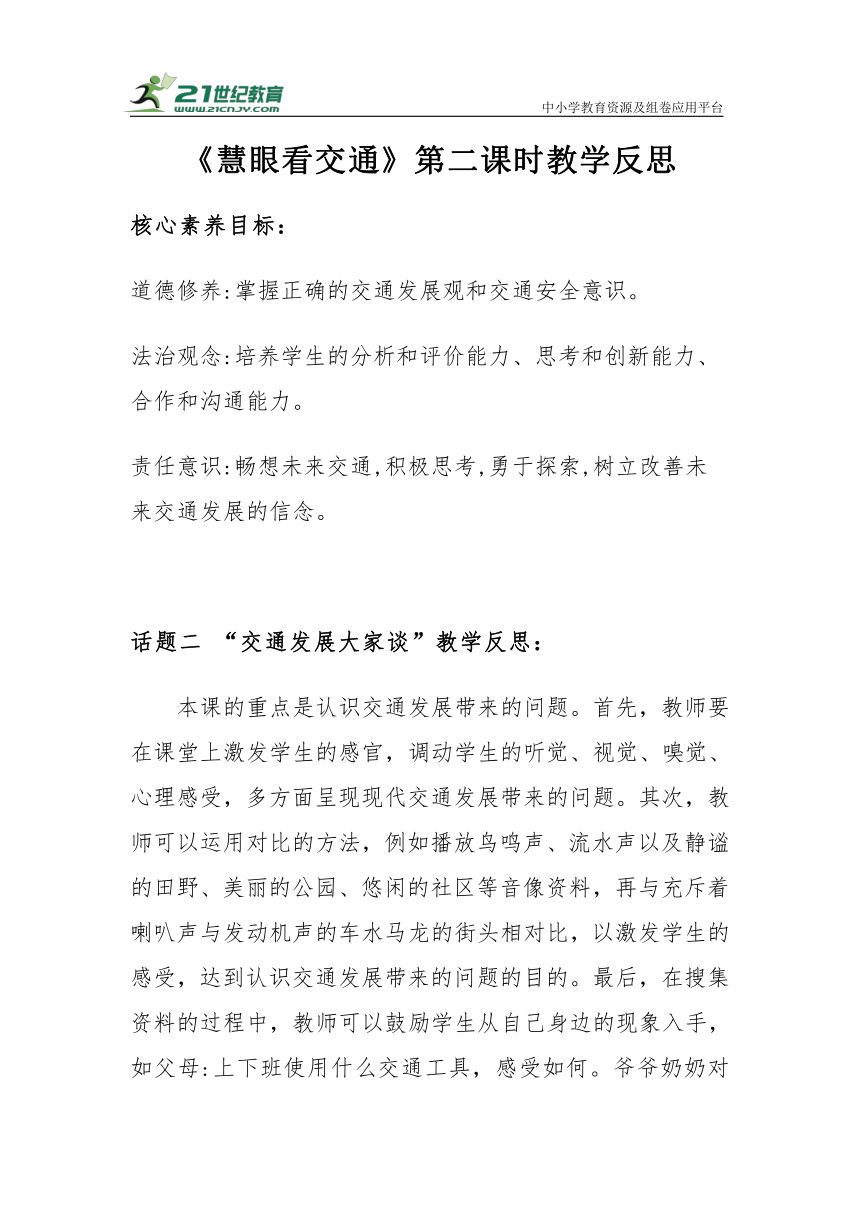 21世纪教育
www.21cnjy.com
中小学教育资源及组卷应用平台

《慧眼看交通》第二课时教学反思

核心素养目标：

道德修养:掌握正确的交通发展观和交通安全意识。

法治观念:培养学生的分析和评价能力、思考和创新能力、合作和沟通能力。

责任意识:畅想未来交通,积极思考,勇于探索,树立改善未来交通发展的信念。

话题二 “交通发展大家谈”教学反思：

本课的重点是认识交通发展带来的问题。首先，教师要在课堂上激发学生的感官，调动学生的听觉、视觉、嗅觉、心理感受，多方面呈现现代交通发展带来的问题。其次，教师可以运用对比的方法，例如播放鸟鸣声、流水声以及静谧的田野、美丽的公园、悠闲的社区等音像资料，再与充斥着喇叭声与发动机声的车水马龙的街头相对比，以激发学生的感受，达到认识交通发展带来的问题的目的。最后，在搜集资料的过程中，教师可以鼓励学生从自己身边的现象入手，如父母:上下班使用什么交通工具，感受如何。爷爷奶奶对